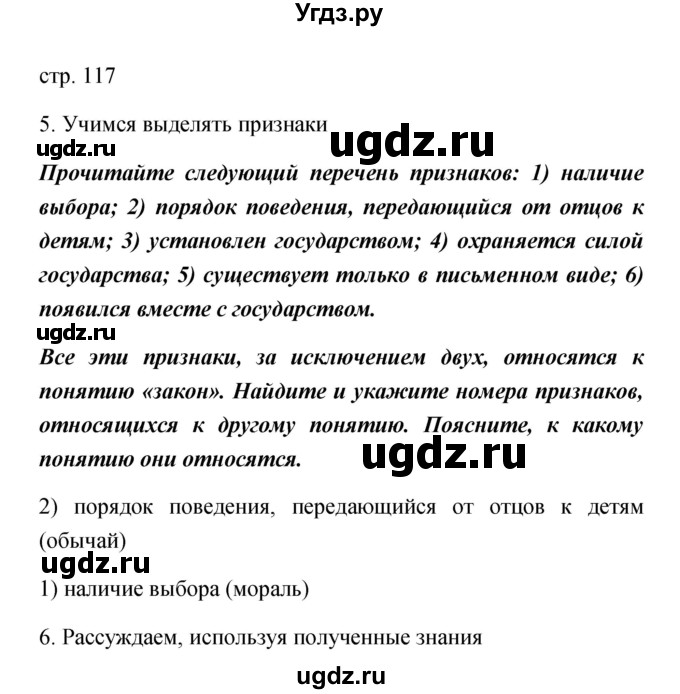 Угдз.ру

стр. 117

5. Учимся выделять признаки

ugdz.ru

ugdz.ru

Прочитайте следующий перечень признаков: 1) наличие выбора; 2) порядок поведения, передающийся от отцов к детям; 3) установлен государством; 4) охраняется силой государства; 5) существует только в письменном виде; 6) появился вместе с государством.

ugdz.ru

Все эти признаки, за исключением двух, относятся к понятию «закон». Найдите и укажите номера признаков, относящихся к другому понятию. Поясните, к какому понятию они относятся.

ugdz.ru

2) порядок поведения, передающийся от отцов к детям (обычай)

ugdz.ru

1) наличие выбора (мораль)

6. Рассуждаем, используя полученные знания

ugdz.ru